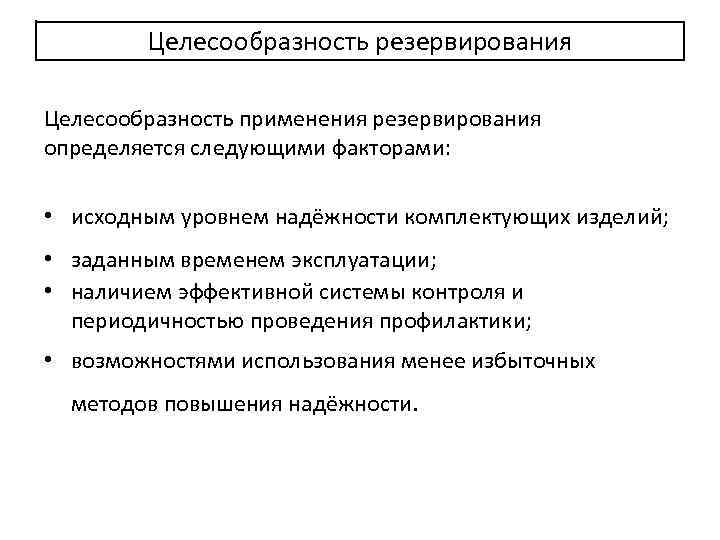 Целесообразность резервирования

Целесообразность применения резервирования определяется следующими факторами:

• исходным уровнем надёжности комплектующих изделий;
• заданным временем эксплуатации;
• наличием эффективной системы контроля и периодичностью проведения профилактики;
• возможностями использования менее избыточных методов повышения надёжности.